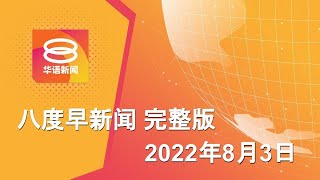 华语新闻

八度早新闻 完整版

2022年8月3日